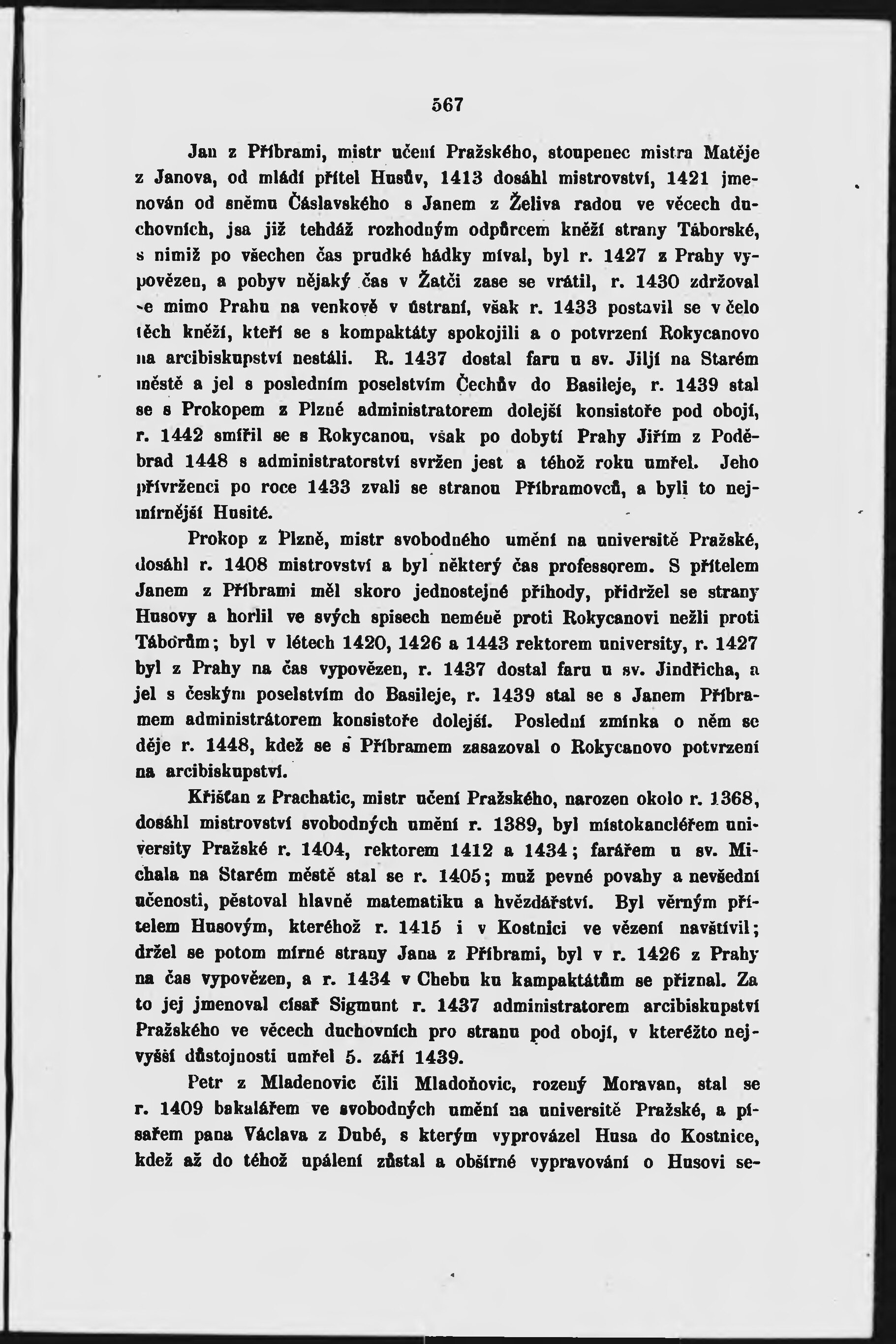 567

Jan z Příbrami, mistr učení Pražského, stoupenec mistra Matěje z Janova, od mládí přítel Husův, 1413 dosáhl mistrovství, 1421 jmenován od sněmu Čáslavského s Janem z Želiva radou ve věcech duchovních, jsa již tehdáž rozhodným odpůrcem kněží strany Táborské, s nimiž po všechen čas prudké hádky míval, byl r. 1427 z Prahy vypovězen, a pobyv nějaký čas v Žatči zase se vrátil, r. 1430 zdržoval se mimo Prahu na venkově v ústraní, však r. 1433 postavil se v čelo těch kněží, kteří se s kompaktáty spokojili a o potvrzení Rokycanovo na arcibiskupství nestáli. R. 1437 dostal faru u sv. Jiljí na Starém městě a jel s posledním poselstvím Čechův do Basileje, r. 1439 stal se s Prokopem z Plzně administratorem dolejší konsistoře pod obojí, r. 1442 smířil se s Rokycanou, však po dobytí Prahy Jiřím z Poděbrad 1448 s administratorství svržen jest a téhož roku umřel. Jeho přívrženci po roce 1433 zvali se stranou Příbramovců, a byli to nejmírnější Husité.

Prokop z Plzně, mistr svobodného umění na universitě Pražské, dosáhl r. 1408 mistrovství a byl některý čas professorem. S přítelem Janem z Příbrami měl skoro jednostejné příhody, přidržel se strany Husovy a horlil ve svých spisech neméně proti Rokycanovi nežli proti Táborům; byl v létech 1420, 1426 a 1443 rektorem university, r. 1427 byl z Prahy na čas vypovězen, r. 1437 dostal faru u sv. Jindřicha, a jel s českým poselstvím do Basileje, r. 1439 stal se s Janem Příbramem administrátorem konsistoře dolejší. Poslední zmínka o něm se děje r. 1448, kdež se s Příbramem zasazoval o Rokycanovo potvrzení na arcibiskupství.

Křišťan z Prachatic, mistr učení Pražského, narozen okolo r. 1368, dosáhl mistrovství svobodných umění r. 1389, byl místokancléřem university Pražské r. 1404, rektorem 1412 a 1434; farářem u sv. Michala na Starém městě stal se r. 1405; muž pevné povahy a nevšední učenosti, pěstoval hlavně matematiku a hvězdářství. Byl věrným přítelem Husovým, kteréhož r. 1415 i v Kostnici ve vězení navštívil; držel se potom mírné strany Jana z Příbrami, byl v r. 1426 z Prahy na čas vypovězen, a r. 1434 v Chebu ku kampaktátům se přiznal. Za to jej jmenoval císař Sigmunt r. 1437 administratorem arcibiskupství Pražského ve věcech duchovních pro stranu pod obojí, v kteréžto nejvyšší důstojnosti umřel 5. září 1439.

Petr z Mladenovic čili Mladoňovic, rozený Moravan, stal se r. 1409 bakalářem ve svobodných umění na universitě Pražské, a písařem pana Václava z Dubé, s kterým vyprovázel Husa do Kostnice, kdež až do téhož upálení zůstal a obšírné vypravování o Husovi se-